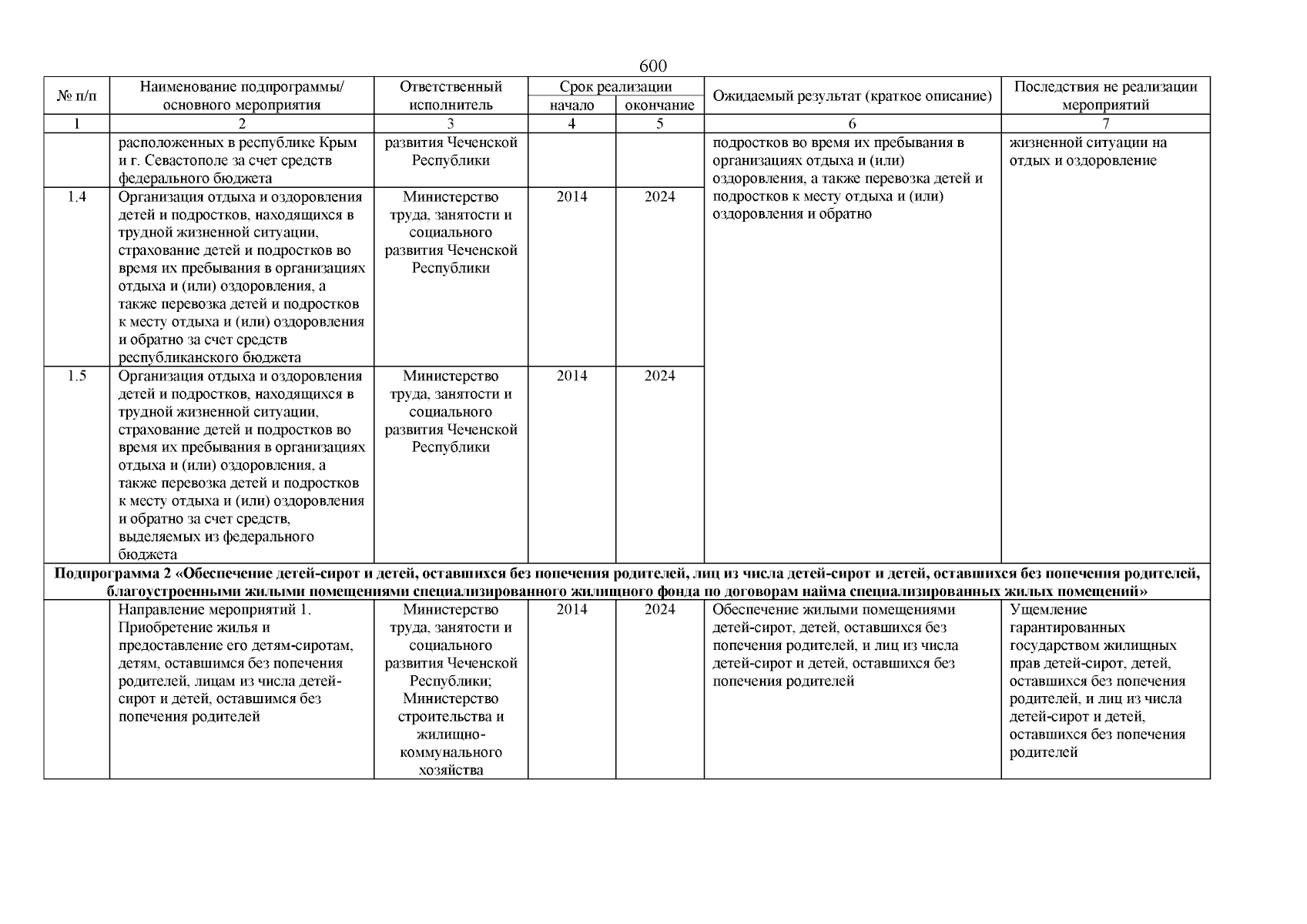 600

| № п/п | Наименование подпрограммы/ основного мероприятия | Ответственный исполнитель | Срок реализации начало | Срок реализации окончание | Ожидаемый результат (краткое описание) | Последствия не реализации мероприятий |
|---|---|---|---|---|---|---|
| 1 | 2 | 3 | 4 | 5 | 6 | 7 |
| | расположенных в республике Крым и г. Севастополе за счет средств федерального бюджета | развития Чеченской Республики | | | подростков во время их пребывания в организациях отдыха и (или) оздоровления, а также перевозка детей и подростков к месту отдыха и (или) оздоровления и обратно | жизненной ситуации на отдых и оздоровление |
| 1.4 | Организация отдыха и оздоровления детей и подростков, находящихся в трудной жизненной ситуации, страхование детей и подростков во время их пребывания в организациях отдыха и (или) оздоровления, а также перевозка детей и подростков к месту отдыха и (или) оздоровления и обратно за счет средств республиканского бюджета | Министерство труда, занятости и социального развития Чеченской Республики | 2014 | 2024 | | |
| 1.5 | Организация отдыха и оздоровления детей и подростков, находящихся в трудной жизненной ситуации, страхование детей и подростков во время их пребывания в организациях отдыха и (или) оздоровления, а также перевозка детей и подростков к месту отдыха и (или) оздоровления и обратно за счет средств, выделяемых из федерального бюджета | Министерство труда, занятости и социального развития Чеченской Республики | 2014 | 2024 | | |
| Подпрограмма 2 «Обеспечение детей-сирот и детей, оставшихся без попечения родителей, лиц из числа детей-сирот и детей, оставшихся без попечения родителей, благоустроенными жилыми помещениями специализированного жилищного фонда по договорам найма специализированных жилых помещений» | | | | | | |
| | Направление мероприятий 1. Приобретение жилья и предоставление его детям-сиротам, детям, оставшимся без попечения родителей, лицам из числа детей-сирот и детей, оставшимся без попечения родителей | Министерство труда, занятости и социального развития Чеченской Республики; Министерство строительства и жилищно-коммунального хозяйства | 2014 | 2024 | Обеспечение жилыми помещениями детей-сирот, детей, оставшихся без попечения родителей, и лиц из числа детей-сирот и детей, оставшихся без попечения родителей | Ущемление гарантированных государством жилищных прав детей-сирот, детей, оставшихся без попечения родителей, и лиц из числа детей-сирот и детей, оставшихся без попечения родителей |